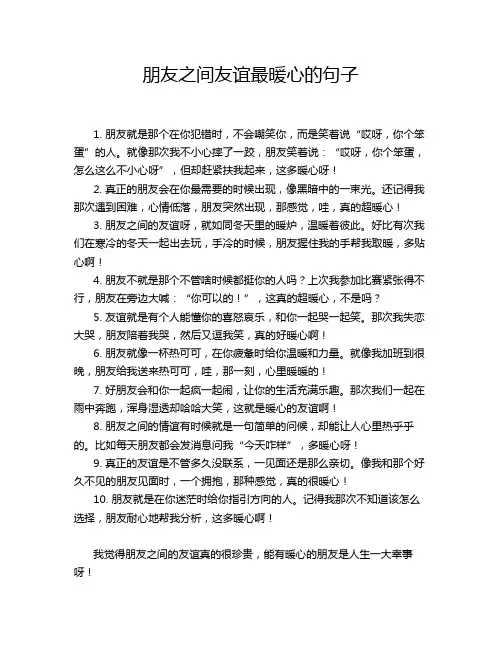 朋友之间友谊最暖心的句子

1. 朋友就是那个在你犯错时，不会嘲笑你，而是笑着说“哎呀，你个笨蛋”的人。就像那次我不小心摔了一跤，朋友笑着说：“哎呀，你个笨蛋，怎么这么不小心呀”，但却赶紧扶我起来，这多暖心呀！

2. 真正的朋友会在你最需要的时候出现，像黑暗中的一束光。还记得我那次遇到困难，心情低落，朋友突然出现，那感觉，哇，真的超暖心！

3. 朋友之间的友谊呀，就如同冬天里的暖炉，温暖着彼此。好比有次我们在寒冷的冬天一起出去玩，手冷的时候，朋友握住我的手帮我取暖，多贴心啊！

4. 朋友不就是那个不管啥时候都挺你的人吗？上次我参加比赛紧张得不行，朋友在旁边大喊：“你可以的！”，这真的超暖心，不是吗？

5. 友谊就是有个人能懂你的喜怒哀乐，和你一起哭一起笑。那次我失恋大哭，朋友陪着我哭，然后又逗我笑，真的好暖心啊！

6. 朋友就像一杯热可可，在你疲惫时给你温暖和力量。就像我加班到很晚，朋友给我送来热可可，哇，那一刻，心里暖暖的！

7. 好朋友会和你一起疯一起闹，让你的生活充满乐趣。那次我们一起在雨中奔跑，浑身湿透却哈哈大笑，这就是暖心的友谊啊！

8. 朋友之间的情谊有时候就是一句简单的问候，却能让人心里热乎乎的。比如每天朋友都会发消息问我“今天咋样”，多暖心呀！

9. 真正的友谊是不管多久没联系，一见面还是那么亲切。像我和那个好久不见的朋友见面时，一个拥抱，那种感觉，真的很暖心！

10. 朋友就是在你迷茫时给你指引方向的人。记得我那次不知道该怎么选择，朋友耐心地帮我分析，这多暖心啊！

我觉得朋友之间的友谊真的很珍贵，能有暖心的朋友是人生一大幸事呀！